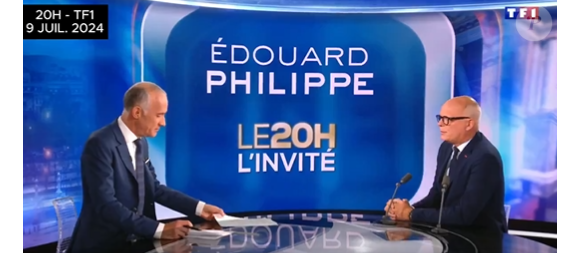 20H - TF1
9 JUIL. 2024

TF1

ÉDOUARD
PHILIPPE

LE20H
L'INVITÉ